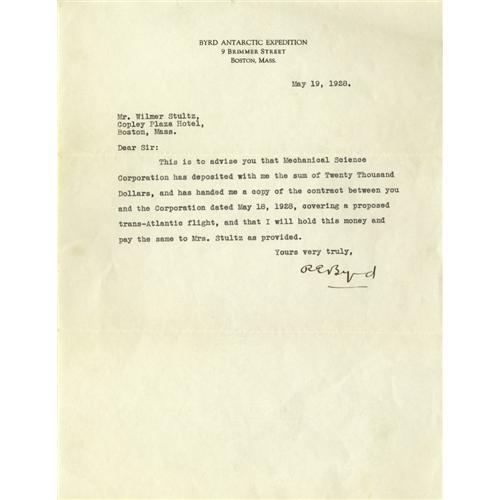 BYRD ANTARCTIC EXPEDITION
9 BRIMMER STREET
BOSTON, MASS.

May 19, 1928.

Mr. Wilmer Stultz,
Copley Plaza Hotel,
Boston, Mass.

Dear Sir:

This is to advise you that Mechanical Science Corporation has deposited with me the sum of Twenty Thousand Dollars, and has handed me a copy of the contract between you and the Corporation dated May 18, 1928, covering a proposed trans-Atlantic flight, and that I will hold this money and pay the same to Mrs. Stultz as provided.

Yours very truly,

R E Byrd